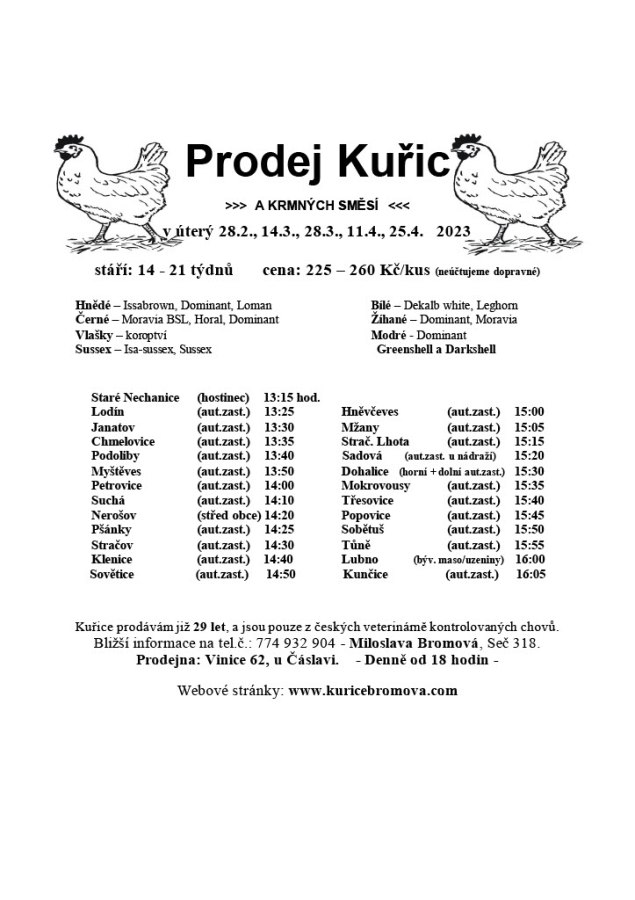 Prodej Kuřic

>>> A KRMNÝCH SMĚSÍ <<<

v úterý 28.2., 14.3., 28.3., 11.4., 25.4. 2023

stáří: 14 - 21 týdnů cena: 225 – 260 Kč/kus (neúčtujeme dopravné)

Hnědé – Issabrown, Dominant, Loman
Černé – Moravia BSL, Horal, Dominant
Vlašky – koroptví
Sussex – Isa-sussex, Sussex

Bílé – Dekalb white, Leghorn
Žíhané – Dominant, Moravia
Modré - Dominant
Greenshell a Darkshell

| | | |
|---|---|---|
| Staré Nechanice | (hostinec) | 13:15 hod. |
| Lodín | (aut.zast.) | 13:25 |
| Janatov | (aut.zast.) | 13:30 |
| Chmelovice | (aut.zast.) | 13:35 |
| Podoliby | (aut.zast.) | 13:40 |
| Myštěves | (aut.zast.) | 13:50 |
| Petrovice | (aut.zast.) | 14:00 |
| Suchá | (aut.zast.) | 14:10 |
| Nerošov | (střed obce) | 14:20 |
| Pšánky | (aut.zast.) | 14:25 |
| Stračov | (aut.zast.) | 14:30 |
| Klenice | (aut.zast.) | 14:40 |
| Sovětice | (aut.zast.) | 14:50 |

| | | |
|---|---|---|
| Hněvčeves | (aut.zast.) | 15:00 |
| Mžany | (aut.zast.) | 15:05 |
| Strač. Lhota | (aut.zast.) | 15:15 |
| Sadová | (aut.zast. u nádraží) | 15:20 |
| Dohalice | (horní + dolní aut.zast.) | 15:30 |
| Mokrovousy | (aut.zast.) | 15:35 |
| Třesovice | (aut.zast.) | 15:40 |
| Popovice | (aut.zast.) | 15:45 |
| Sobětuš | (aut.zast.) | 15:50 |
| Tůně | (aut.zast.) | 15:55 |
| Lubno | (býv. maso/uzeniny) | 16:00 |
| Kunčice | (aut.zast.) | 16:05 |

Kuřice prodávám již 29 let, a jsou pouze z českých veterinárně kontrolovaných chovů.
Bližší informace na tel.č.: 774 932 904 - Miloslava Bromová, Seč 318.
Prodejna: Vinice 62, u Čáslavi. - Denně od 18 hodin -

Webové stránky: www.kuricebromova.com